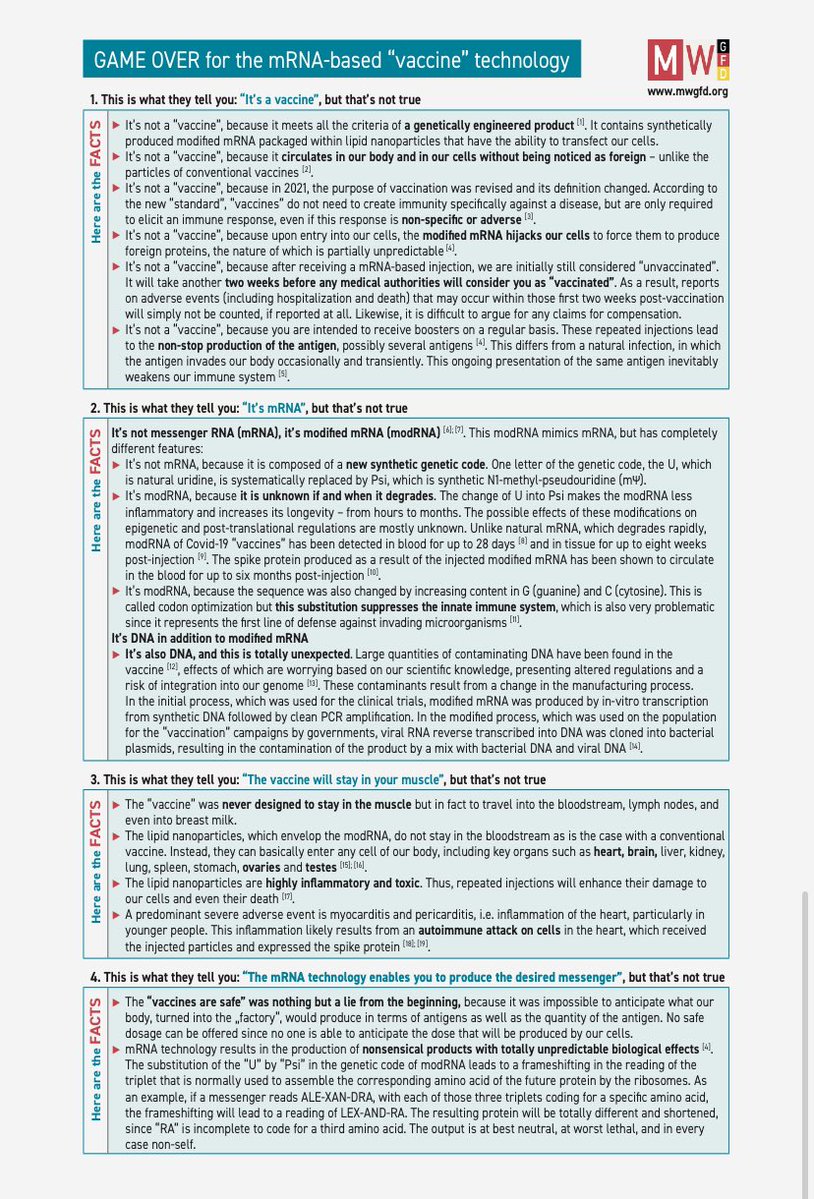 GAME OVER for the mRNA-based "vaccine" technology

MWGFD
www.mwgfd.org

1. This is what they tell you: "It's a vaccine", but that's not true

Here are the FACTS

▶ It's not a "vaccine", because it meets all the criteria of a genetically engineered product [1]. It contains synthetically produced modified mRNA packaged within lipid nanoparticles that have the ability to transfect our cells.
▶ It's not a "vaccine", because it circulates in our body and in our cells without being noticed as foreign – unlike the particles of conventional vaccines [2].
▶ It's not a "vaccine", because in 2021, the purpose of vaccination was revised and its definition changed. According to the new "standard", "vaccines" do not need to create immunity specifically against a disease, but are only required to elicit an immune response, even if this response is non-specific or adverse [3].
▶ It's not a "vaccine", because upon entry into our cells, the modified mRNA hijacks our cells to force them to produce foreign proteins, the nature of which is partially unpredictable [4].
▶ It's not a "vaccine", because after receiving a mRNA-based injection, we are initially still considered "unvaccinated". It will take another two weeks before any medical authorities will consider you as "vaccinated". As a result, reports on adverse events (including hospitalization and death) that may occur within those first two weeks post-vaccination will simply not be counted, if reported at all. Likewise, it is difficult to argue for any claims for compensation.
▶ It's not a "vaccine", because you are intended to receive boosters on a regular basis. These repeated injections lead to the non-stop production of the antigen, possibly several antigens [4]. This differs from a natural infection, in which the antigen invades our body occasionally and transiently. This ongoing presentation of the same antigen inevitably weakens our immune system [5].

2. This is what they tell you: "It's mRNA", but that's not true

Here are the FACTS

It's not messenger RNA (mRNA), it's modified mRNA (modRNA) [6]; [7]. This modRNA mimics mRNA, but has completely different features:
▶ It's not mRNA, because it is composed of a new synthetic genetic code. One letter of the genetic code, the U, which is natural uridine, is systematically replaced by Psi, which is synthetic N1-methyl-pseudouridine (mΨ).
▶ It's modRNA, because it is unknown if and when it degrades. The change of U into Psi makes the modRNA less inflammatory and increases its longevity – from hours to months. The possible effects of these modifications on epigenetic and post-translational regulations are mostly unknown. Unlike natural mRNA, which degrades rapidly, modRNA of Covid-19 "vaccines" has been detected in blood for up to 28 days [8] and in tissue for up to eight weeks post-injection [9]. The spike protein produced as a result of the injected modified mRNA has been shown to circulate in the blood for up to six months post-injection [10].
▶ It's modRNA, because the sequence was also changed by increasing content in G (guanine) and C (cytosine). This is called codon optimization but this substitution suppresses the innate immune system, which is also very problematic since it represents the first line of defense against invading microorganisms [11].
It's DNA in addition to modified mRNA
▶ It's also DNA, and this is totally unexpected. Large quantities of contaminating DNA have been found in the vaccine [12], effects of which are worrying based on our scientific knowledge, presenting altered regulations and a risk of integration into our genome [13]. These contaminants result from a change in the manufacturing process. In the initial process, which was used for the clinical trials, modified mRNA was produced by in-vitro transcription from synthetic DNA followed by clean PCR amplification. In the modified process, which was used on the population for the "vaccination" campaigns by governments, viral RNA reverse transcribed into DNA was cloned into bacterial plasmids, resulting in the contamination of the product by a mix with bacterial DNA and viral DNA [14].

3. This is what they tell you: "The vaccine will stay in your muscle", but that's not true

Here are the FACTS

▶ The "vaccine" was never designed to stay in the muscle but in fact to travel into the bloodstream, lymph nodes, and even into breast milk.
▶ The lipid nanoparticles, which envelop the modRNA, do not stay in the bloodstream as is the case with a conventional vaccine. Instead, they can basically enter any cell of our body, including key organs such as heart, brain, liver, kidney, lung, spleen, stomach, ovaries and testes [15]; [16].
▶ The lipid nanoparticles are highly inflammatory and toxic. Thus, repeated injections will enhance their damage to our cells and even their death [17].
▶ A predominant severe adverse event is myocarditis and pericarditis, i.e. inflammation of the heart, particularly in younger people. This inflammation likely results from an autoimmune attack on cells in the heart, which received the injected particles and expressed the spike protein [18]; [19].

4. This is what they tell you: "The mRNA technology enables you to produce the desired messenger", but that's not true

Here are the FACTS

▶ The "vaccines are safe" was nothing but a lie from the beginning, because it was impossible to anticipate what our body, turned into the „factory", would produce in terms of antigens as well as the quantity of the antigen. No safe dosage can be offered since no one is able to anticipate the dose that will be produced by our cells.
▶ mRNA technology results in the production of nonsensical products with totally unpredictable biological effects [4]. The substitution of the "U" by "Psi" in the genetic code of modRNA leads to a frameshifting in the reading of the triplet that is normally used to assemble the corresponding amino acid of the future protein by the ribosomes. As an example, if a messenger reads ALE-XAN-DRA, with each of those three triplets coding for a specific amino acid, the frameshifting will lead to a reading of LEX-AND-RA. The resulting protein will be totally different and shortened, since "RA" is incomplete to code for a third amino acid. The output is at best neutral, at worst lethal, and in every case non-self.